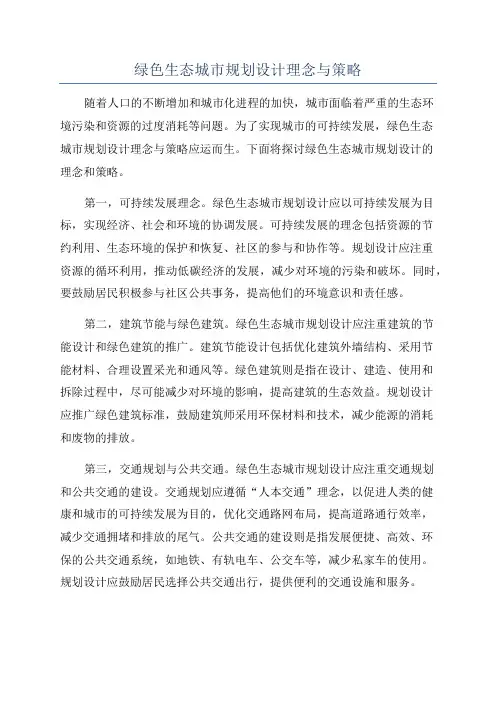 绿色生态城市规划设计理念与策略

随着人口的不断增加和城市化进程的加快，城市面临着严重的生态环境污染和资源的过度消耗等问题。为了实现城市的可持续发展，绿色生态城市规划设计理念与策略应运而生。下面将探讨绿色生态城市规划设计的理念和策略。

第一，可持续发展理念。绿色生态城市规划设计应以可持续发展为目标，实现经济、社会和环境的协调发展。可持续发展的理念包括资源的节约利用、生态环境的保护和恢复、社区的参与和协作等。规划设计应注重资源的循环利用，推动低碳经济的发展，减少对环境的污染和破坏。同时，要鼓励居民积极参与社区公共事务，提高他们的环境意识和责任感。

第二，建筑节能与绿色建筑。绿色生态城市规划设计应注重建筑的节能设计和绿色建筑的推广。建筑节能设计包括优化建筑外墙结构、采用节能材料、合理设置采光和通风等。绿色建筑则是指在设计、建造、使用和拆除过程中，尽可能减少对环境的影响，提高建筑的生态效益。规划设计应推广绿色建筑标准，鼓励建筑师采用环保材料和技术，减少能源的消耗和废物的排放。

第三，交通规划与公共交通。绿色生态城市规划设计应注重交通规划和公共交通的建设。交通规划应遵循“人本交通”理念，以促进人类的健康和城市的可持续发展为目的，优化交通路网布局，提高道路通行效率，减少交通拥堵和排放的尾气。公共交通的建设则是指发展便捷、高效、环保的公共交通系统，如地铁、有轨电车、公交车等，减少私家车的使用。规划设计应鼓励居民选择公共交通出行，提供便利的交通设施和服务。